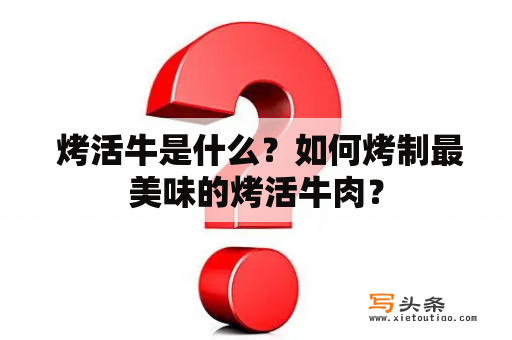 烤活牛是什么？如何烤制最美味的烤活牛肉？

写头条
www.xietoutiao.com